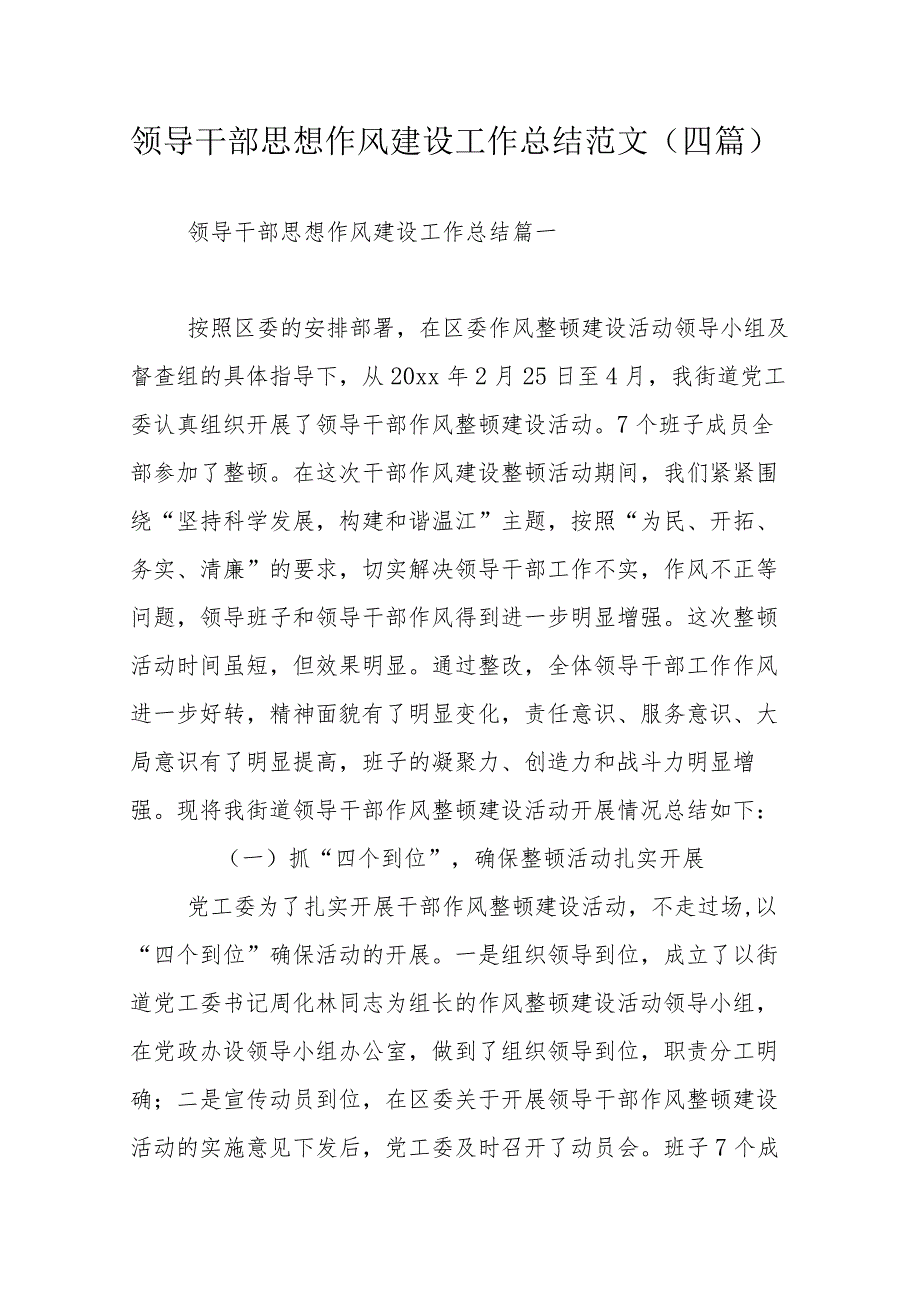 领导干部思想作风建设工作总结范文（四篇）

领导干部思想作风建设工作总结篇一

按照区委的安排部署，在区委作风整顿建设活动领导小组及督查组的具体指导下，从20xx年2月25日至4月，我街道党工委认真组织开展了领导干部作风整顿建设活动。7个班子成员全部参加了整顿。在这次干部作风建设整顿活动期间，我们紧紧围绕“坚持科学发展，构建和谐温江”主题，按照“为民、开拓、务实、清廉”的要求，切实解决领导干部工作不实，作风不正等问题，领导班子和领导干部作风得到进一步明显增强。这次整顿活动时间虽短，但效果明显。通过整改，全体领导干部工作作风进一步好转，精神面貌有了明显变化，责任意识、服务意识、大局意识有了明显提高，班子的凝聚力、创造力和战斗力明显增强。现将我街道领导干部作风整顿建设活动开展情况总结如下：

（一）抓“四个到位”，确保整顿活动扎实开展

党工委为了扎实开展干部作风整顿建设活动，不走过场,以“四个到位”确保活动的开展。一是组织领导到位，成立了以街道党工委书记周化林同志为组长的作风整顿建设活动领导小组，在党政办设领导小组办公室，做到了组织领导到位，职责分工明确；二是宣传动员到位，在区委关于开展领导干部作风整顿建设活动的实施意见下发后，党工委及时召开了动员会。班子7个成